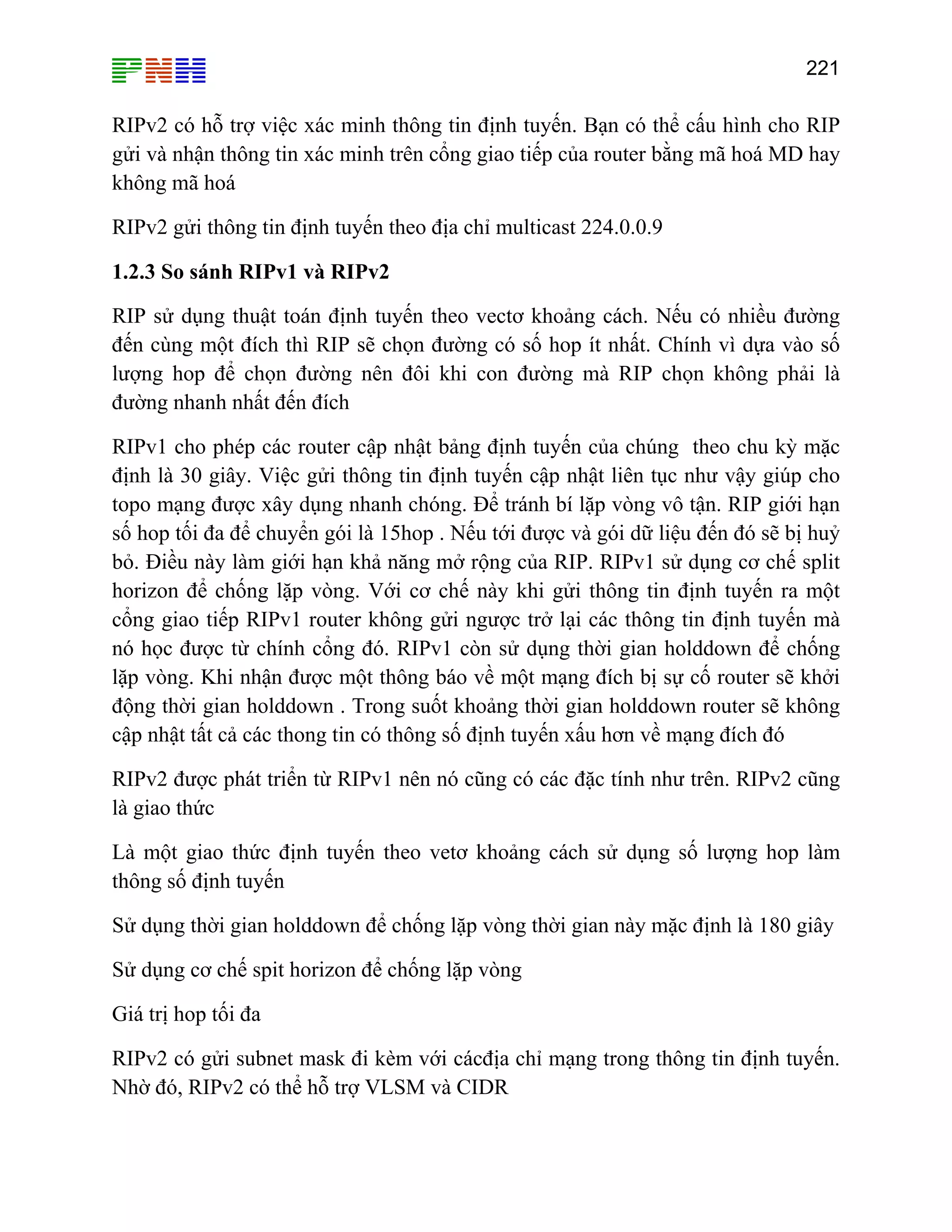 PNH

221

RIPv2 có hỗ trợ việc xác minh thông tin định tuyến. Bạn có thể cấu hình cho RIP gửi và nhận thông tin xác minh trên cổng giao tiếp của router bằng mã hoá MD hay không mã hoá

RIPv2 gửi thông tin định tuyến theo địa chỉ multicast 224.0.0.9

1.2.3 So sánh RIPv1 và RIPv2

RIP sử dụng thuật toán định tuyến theo vectơ khoảng cách. Nếu có nhiều đường đến cùng một đích thì RIP sẽ chọn đường có số hop ít nhất. Chính vì dựa vào số lượng hop để chọn đường nên đôi khi con đường mà RIP chọn không phải là đường nhanh nhất đến đích

RIPv1 cho phép các router cập nhật bảng định tuyến của chúng  theo chu kỳ mặc định là 30 giây. Việc gửi thông tin định tuyến cập nhật liên tục như vậy giúp cho topo mạng được xây dựng nhanh chóng. Để tránh bí lặp vòng vô tận. RIP giới hạn số hop tối đa để chuyển gói là 15hop . Nếu tới được và gói dữ liệu đến đó sẽ bị huỷ bỏ. Điều này làm giới hạn khả năng mở rộng của RIP. RIPv1 sử dụng cơ chế split horizon để chống lặp vòng. Với cơ chế này khi gửi thông tin định tuyến ra một cổng giao tiếp RIPv1 router không gửi ngược trở lại các thông tin định tuyến mà nó học được từ chính cổng đó. RIPv1 còn sử dụng thời gian holddown để chống lặp vòng. Khi nhận được một thông báo về một mạng đích bị sự cố router sẽ khởi động thời gian holddown . Trong suốt khoảng thời gian holddown router sẽ không cập nhật tất cả các thong tin có thông số định tuyến xấu hơn về mạng đích đó

RIPv2 được phát triển từ RIPv1 nên nó cũng có các đặc tính như trên. RIPv2 cũng là giao thức

Là một giao thức định tuyến theo vetơ khoảng cách sử dụng số lượng hop làm thông số định tuyến

Sử dụng thời gian holddown để chống lặp vòng thời gian này mặc định là 180 giây

Sử dụng cơ chế spit horizon để chống lặp vòng

Giá trị hop tối đa

RIPv2 có gửi subnet mask đi kèm với cácđịa chỉ mạng trong thông tin định tuyến. Nhờ đó, RIPv2 có thể hỗ trợ VLSM và CIDR